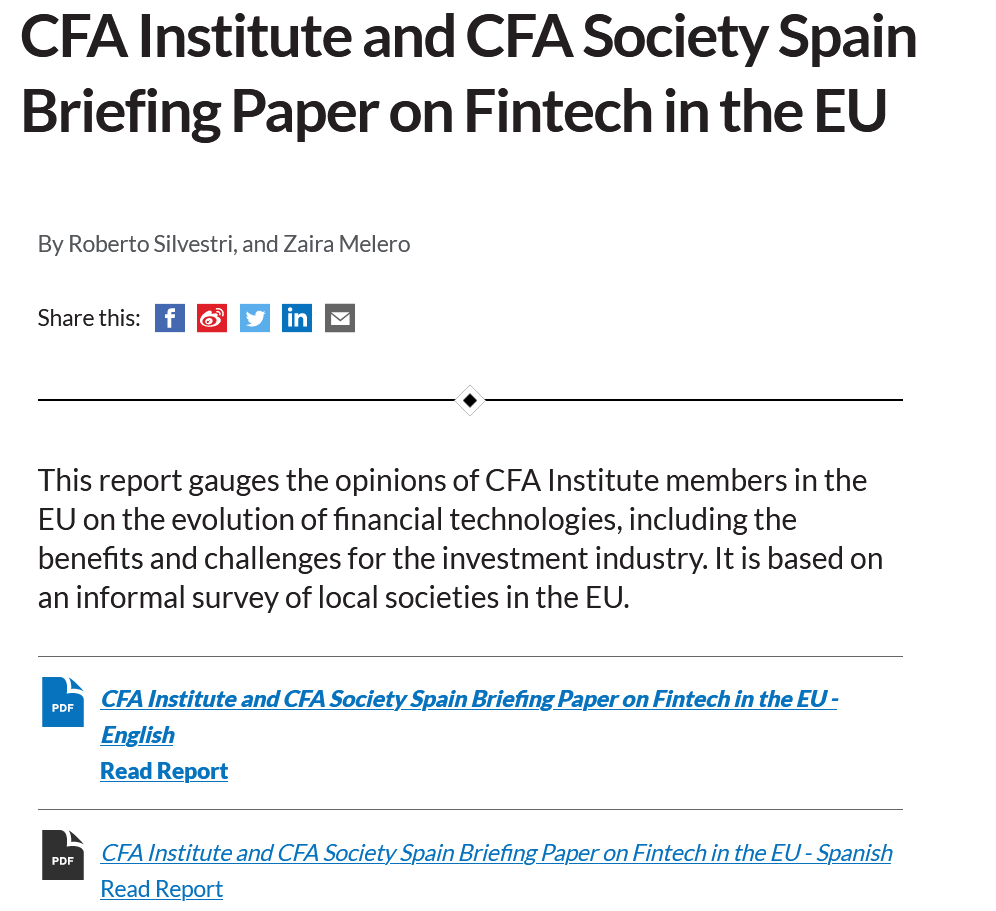 CFA Institute and CFA Society Spain Briefing Paper on Fintech in the EU

By Roberto Silvestri, and Zaira Melero

Share this:

This report gauges the opinions of CFA Institute members in the EU on the evolution of financial technologies, including the benefits and challenges for the investment industry. It is based on an informal survey of local societies in the EU.

PDF
CFA Institute and CFA Society Spain Briefing Paper on Fintech in the EU - English
Read Report

PDF
CFA Institute and CFA Society Spain Briefing Paper on Fintech in the EU - Spanish
Read Report